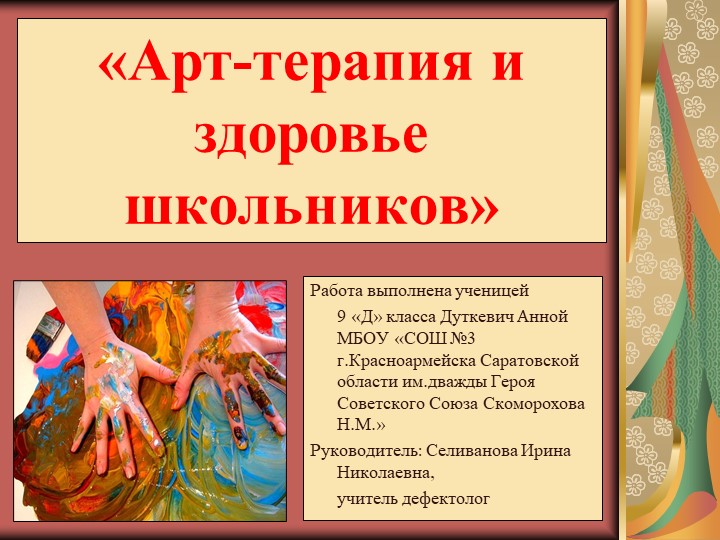 «Арт-терапия и здоровье школьников»

Работа выполнена ученицей

9 «Д» класса Дуткевич Анной МБОУ «СОШ №3 г.Красноармейска Саратовской области им.дважды Героя Советского Союза Скоморохова Н.М.»

Руководитель: Селиванова Ирина Николаевна,

учитель дефектолог